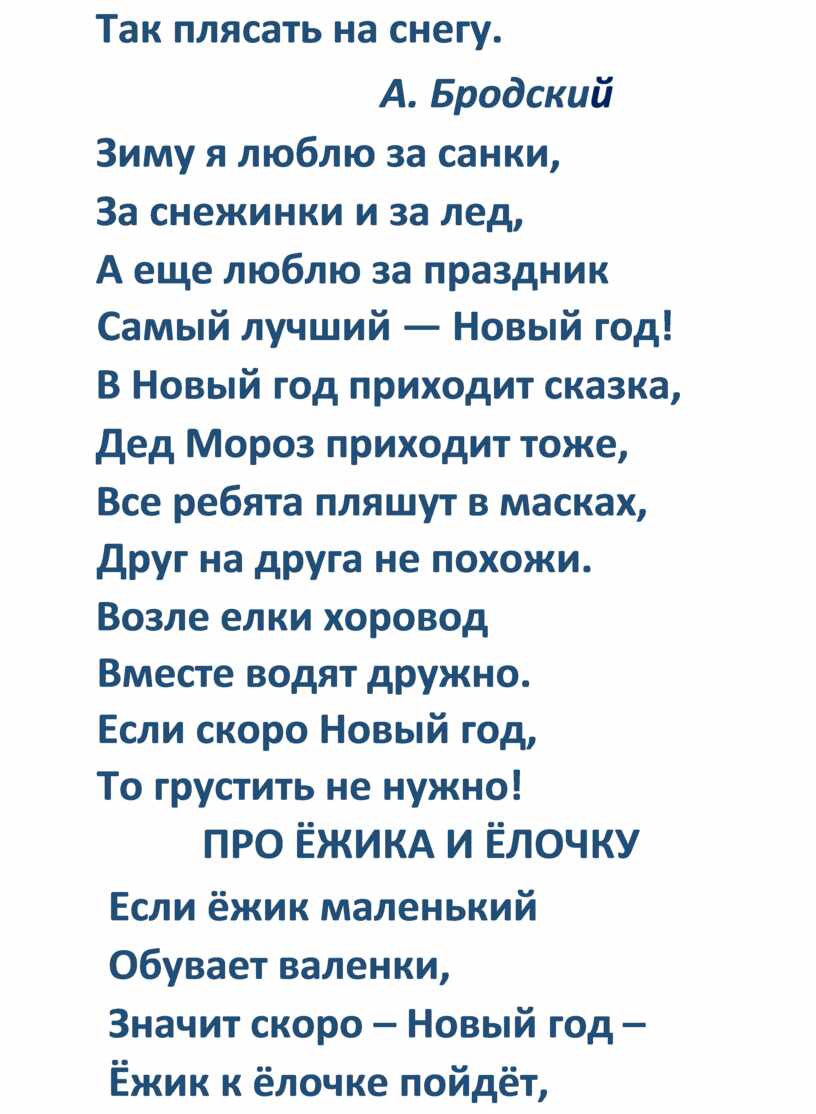 Так плясать на снегу.

А. Бродский

Зиму я люблю за санки,
За снежинки и за лед,
А еще люблю за праздник
Самый лучший — Новый год!
В Новый год приходит сказка,
Дед Мороз приходит тоже,
Все ребята пляшут в масках,
Друг на друга не похожи.
Возле елки хоровод
Вместе водят дружно.
Если скоро Новый год,
То грустить не нужно!

ПРО ЁЖИКА И ЁЛОЧКУ

Если ёжик маленький
Обувает валенки,
Значит скоро – Новый год –
Ёжик к ёлочке пойдёт,